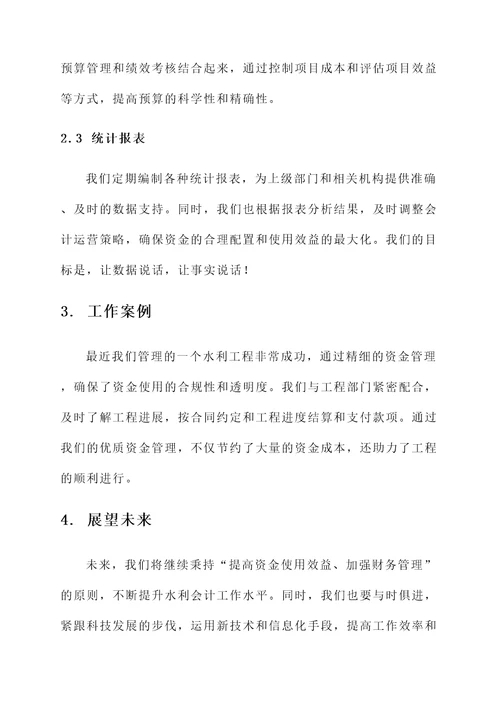 预算管理和绩效考核结合起来，通过控制项目成本和评估项目效益等方式，提高预算的科学性和精确性。

2.3 统计报表

我们定期编制各种统计报表，为上级部门和相关机构提供准确、及时的数据支持。同时，我们也根据报表分析结果，及时调整会计运营策略，确保资金的合理配置和使用效益的最大化。我们的目标是，让数据说话，让事实说话！

3. 工作案例

最近我们管理的一个水利工程非常成功，通过精细的资金管理，确保了资金使用的合规性和透明度。我们与工程部门紧密配合，及时了解工程进展，按合同约定和工程进度结算和支付款项。通过我们的优质资金管理，不仅节约了大量的资金成本，还助力了工程的顺利进行。

4. 展望未来

未来，我们将继续秉持“提高资金使用效益、加强财务管理”的原则，不断提升水利会计工作水平。同时，我们也要与时俱进，紧跟科技发展的步伐，运用新技术和信息化手段，提高工作效率和